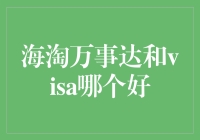 海淘万事达和visa哪个好